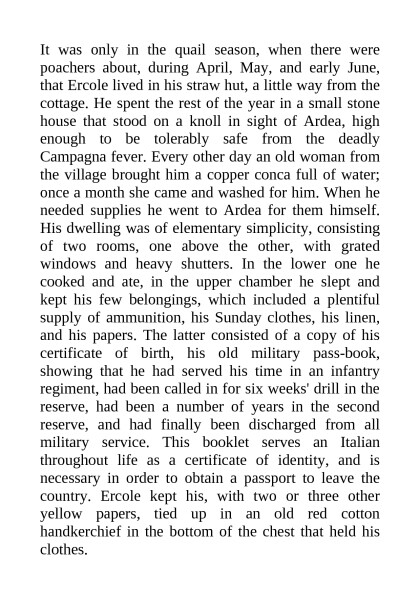 It was only in the quail season, when there were poachers about, during April, May, and early June, that Ercole lived in his straw hut, a little way from the cottage. He spent the rest of the year in a small stone house that stood on a knoll in sight of Ardea, high enough to be tolerably safe from the deadly Campagna fever. Every other day an old woman from the village brought him a copper conca full of water; once a month she came and washed for him. When he needed supplies he went to Ardea for them himself. His dwelling was of elementary simplicity, consisting of two rooms, one above the other, with grated windows and heavy shutters. In the lower one he cooked and ate, in the upper chamber he slept and kept his few belongings, which included a plentiful supply of ammunition, his Sunday clothes, his linen, and his papers. The latter consisted of a copy of his certificate of birth, his old military pass-book, showing that he had served his time in an infantry regiment, had been called in for six weeks' drill in the reserve, had been a number of years in the second reserve, and had finally been discharged from all military service. This booklet serves an Italian throughout life as a certificate of identity, and is necessary in order to obtain a passport to leave the country. Ercole kept his, with two or three other yellow papers, tied up in an old red cotton handkerchief in the bottom of the chest that held his clothes.